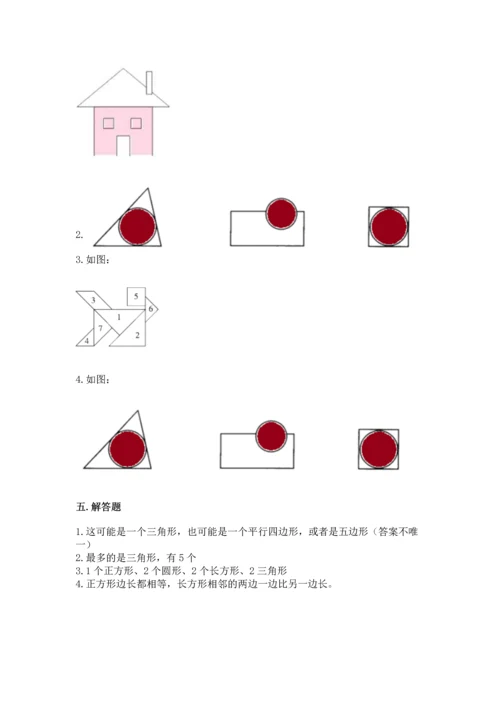 2.

3. 如图：

3
5
6
1
7
2
4

4. 如图：

五. 解答题

1. 这可能是一个三角形，也可能是一个平行四边形，或者是五边形（答案不唯一）
2. 最多的是三角形，有 5 个
3. 1 个正方形、2 个圆形、2 个长方形、2 三角形
4. 正方形边长都相等，长方形相邻的两边一边比另一边长。